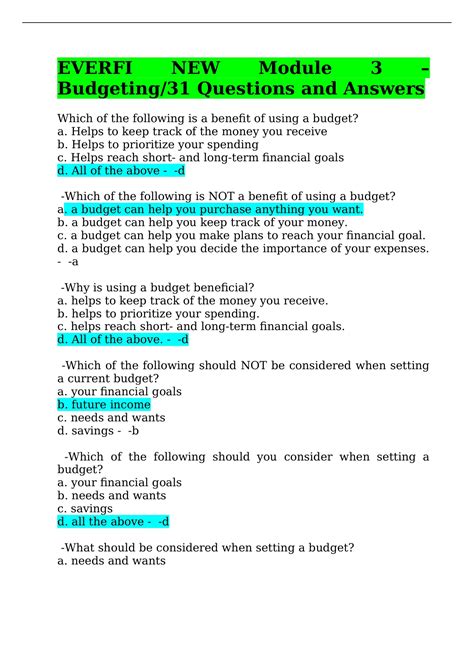 EVERFI NEW Module 3 - Budgeting/31 Questions and Answers

Which of the following is a benefit of using a budget?
a. Helps to keep track of the money you receive
b. Helps to prioritize your spending
c. Helps reach short- and long-term financial goals
d. All of the above - -d

-Which of the following is NOT a benefit of using a budget?
a. a budget can help you purchase anything you want.
b. a budget can help you keep track of your money.
c. a budget can help you make plans to reach your financial goal.
d. a budget can help you decide the importance of your expenses. - -a

-Why is using a budget beneficial?
a. helps to keep track of the money you receive.
b. helps to prioritize your spending.
c. helps reach short- and long-term financial goals.
d. All of the above. - -d

-Which of the following should NOT be considered when setting a current budget?
a. your financial goals
b. future income
c. needs and wants
d. savings - -b

-Which of the following should you consider when setting a budget?
a. your financial goals
b. needs and wants
c. savings
d. all the above - -d

-What should be considered when setting a budget?
a. needs and wants